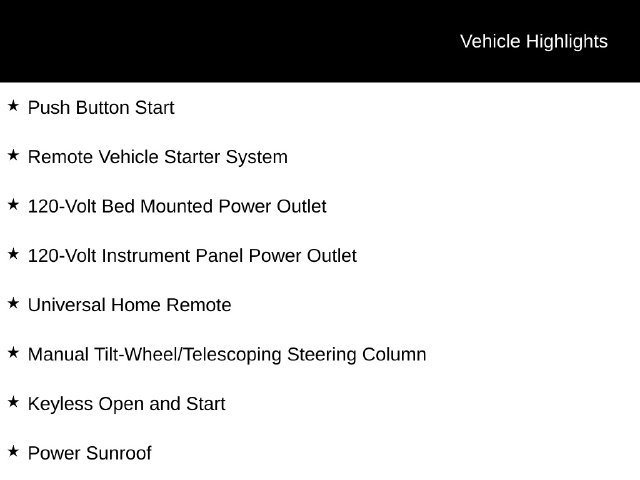 Vehicle Highlights

★ Push Button Start

★ Remote Vehicle Starter System

★ 120-Volt Bed Mounted Power Outlet

★ 120-Volt Instrument Panel Power Outlet

★ Universal Home Remote

★ Manual Tilt-Wheel/Telescoping Steering Column

★ Keyless Open and Start

★ Power Sunroof